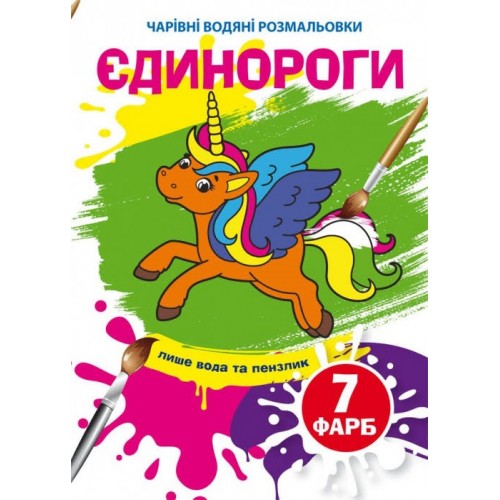 ЧАРІВНІ ВОДЯНІ РОЗМАЛЬОВКИ

ЄДИНОРОГИ

лише вода та пензлик

7 ФАРБ